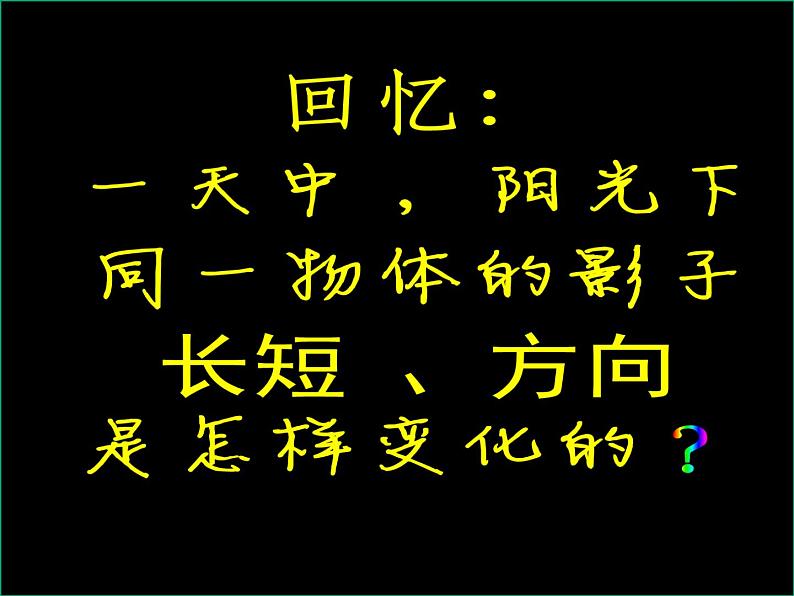 回忆：

一天中，阳光下

同一物体的影子

长短、方向

是怎样变化的？